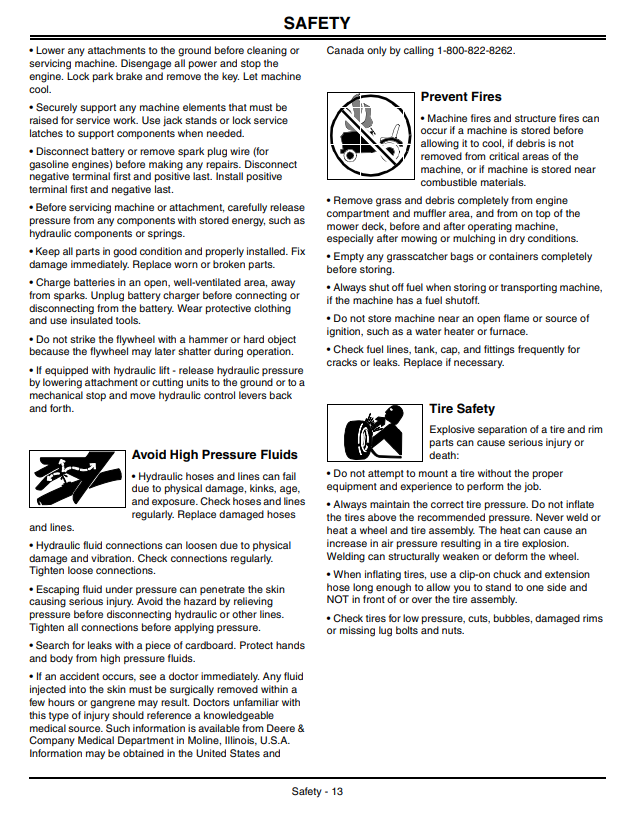 SAFETY

• Lower any attachments to the ground before cleaning or servicing machine. Disengage all power and stop the engine. Lock park brake and remove the key. Let machine cool.

• Securely support any machine elements that must be raised for service work. Use jack stands or lock service latches to support components when needed.

• Disconnect battery or remove spark plug wire (for gasoline engines) before making any repairs. Disconnect negative terminal first and positive last. Install positive terminal first and negative last.

• Before servicing machine or attachment, carefully release pressure from any components with stored energy, such as hydraulic components or springs.

• Keep all parts in good condition and properly installed. Fix damage immediately. Replace worn or broken parts.

• Charge batteries in an open, well-ventilated area, away from sparks. Unplug battery charger before connecting or disconnecting from the battery. Wear protective clothing and use insulated tools.

• Do not strike the flywheel with a hammer or hard object because the flywheel may later shatter during operation.

• If equipped with hydraulic lift - release hydraulic pressure by lowering attachment or cutting units to the ground or to a mechanical stop and move hydraulic control levers back and forth.

Avoid High Pressure Fluids

• Hydraulic hoses and lines can fail due to physical damage, kinks, age, and exposure. Check hoses and lines regularly. Replace damaged hoses and lines.

• Hydraulic fluid connections can loosen due to physical damage and vibration. Check connections regularly. Tighten loose connections.

• Escaping fluid under pressure can penetrate the skin causing serious injury. Avoid the hazard by relieving pressure before disconnecting hydraulic or other lines. Tighten all connections before applying pressure.

• Search for leaks with a piece of cardboard. Protect hands and body from high pressure fluids.

• If an accident occurs, see a doctor immediately. Any fluid injected into the skin must be surgically removed within a few hours or gangrene may result. Doctors unfamiliar with this type of injury should reference a knowledgeable medical source. Such information is available from Deere & Company Medical Department in Moline, Illinois, U.S.A. Information may be obtained in the United States and Canada only by calling 1-800-822-8262.

Prevent Fires

• Machine fires and structure fires can occur if a machine is stored before allowing it to cool, if debris is not removed from critical areas of the machine, or if machine is stored near combustible materials.

• Remove grass and debris completely from engine compartment and muffler area, and from on top of the mower deck, before and after operating machine, especially after mowing or mulching in dry conditions.

• Empty any grasscatcher bags or containers completely before storing.

• Always shut off fuel when storing or transporting machine, if the machine has a fuel shutoff.

• Do not store machine near an open flame or source of ignition, such as a water heater or furnace.

• Check fuel lines, tank, cap, and fittings frequently for cracks or leaks. Replace if necessary.

Tire Safety

Explosive separation of a tire and rim parts can cause serious injury or death:

• Do not attempt to mount a tire without the proper equipment and experience to perform the job.

• Always maintain the correct tire pressure. Do not inflate the tires above the recommended pressure. Never weld or heat a wheel and tire assembly. The heat can cause an increase in air pressure resulting in a tire explosion. Welding can structurally weaken or deform the wheel.

• When inflating tires, use a clip-on chuck and extension hose long enough to allow you to stand to one side and NOT in front of or over the tire assembly.

• Check tires for low pressure, cuts, bubbles, damaged rims or missing lug bolts and nuts.

Safety - 13